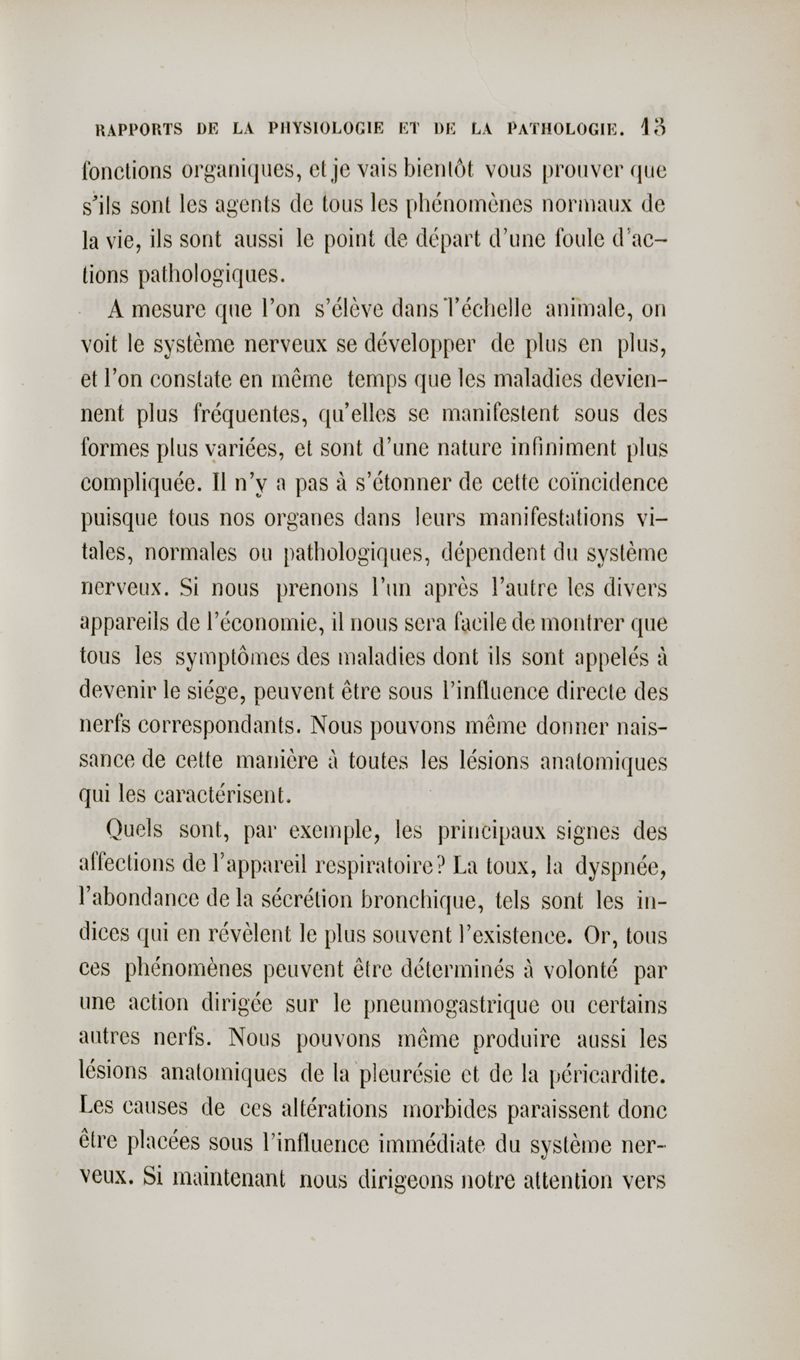 RAPPORTS DE LA PHYSIOLOGIE ET DE LA PATHOLOGIE. 13

fonctions organiques, et je vais bientôt vous prouver que s'ils sont les agents de tous les phénomènes normaux de la vie, ils sont aussi le point de départ d'une foule d'actions pathologiques.

A mesure que l'on s'élève dans l'échelle animale, on voit le système nerveux se développer de plus en plus, et l'on constate en même temps que les maladies deviennent plus fréquentes, qu'elles se manifestent sous des formes plus variées, et sont d'une nature infiniment plus compliquée. Il n'y a pas à s'étonner de cette coïncidence puisque tous nos organes dans leurs manifestations vitales, normales ou pathologiques, dépendent du système nerveux. Si nous prenons l'un après l'autre les divers appareils de l'économie, il nous sera facile de montrer que tous les symptômes des maladies dont ils sont appelés à devenir le siége, peuvent être sous l'influence directe des nerfs correspondants. Nous pouvons même donner naissance de cette manière à toutes les lésions anatomiques qui les caractérisent.

Quels sont, par exemple, les principaux signes des affections de l'appareil respiratoire? La toux, la dyspnée, l'abondance de la sécrétion bronchique, tels sont les indices qui en révèlent le plus souvent l'existence. Or, tous ces phénomènes peuvent être déterminés à volonté par une action dirigée sur le pneumogastrique ou certains autres nerfs. Nous pouvons même produire aussi les lésions anatomiques de la pleurésie et de la péricardite. Les causes de ces altérations morbides paraissent donc être placées sous l'influence immédiate du système nerveux. Si maintenant nous dirigeons notre attention vers